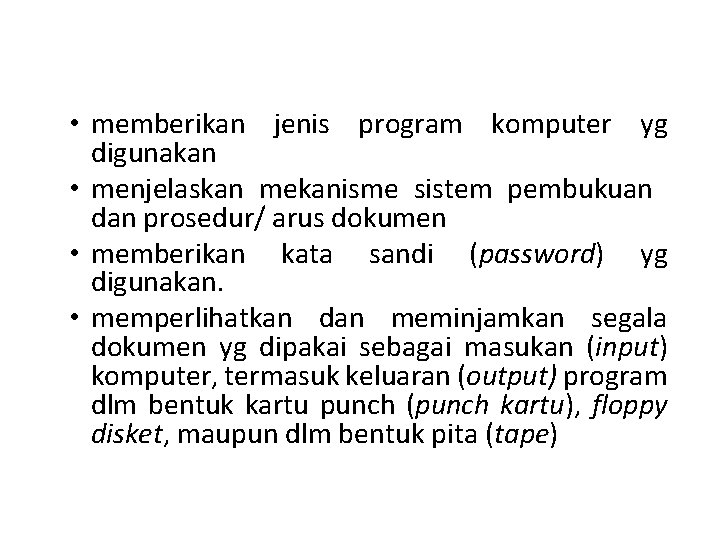 • memberikan jenis program komputer yg digunakan
• menjelaskan mekanisme sistem pembukuan dan prosedur/ arus dokumen
• memberikan kata sandi (password) yg digunakan.
• memperlihatkan dan meminjamkan segala dokumen yg dipakai sebagai masukan (input) komputer, termasuk keluaran (output) program dlm bentuk kartu punch (punch kartu), floppy disket, maupun dlm bentuk pita (tape)